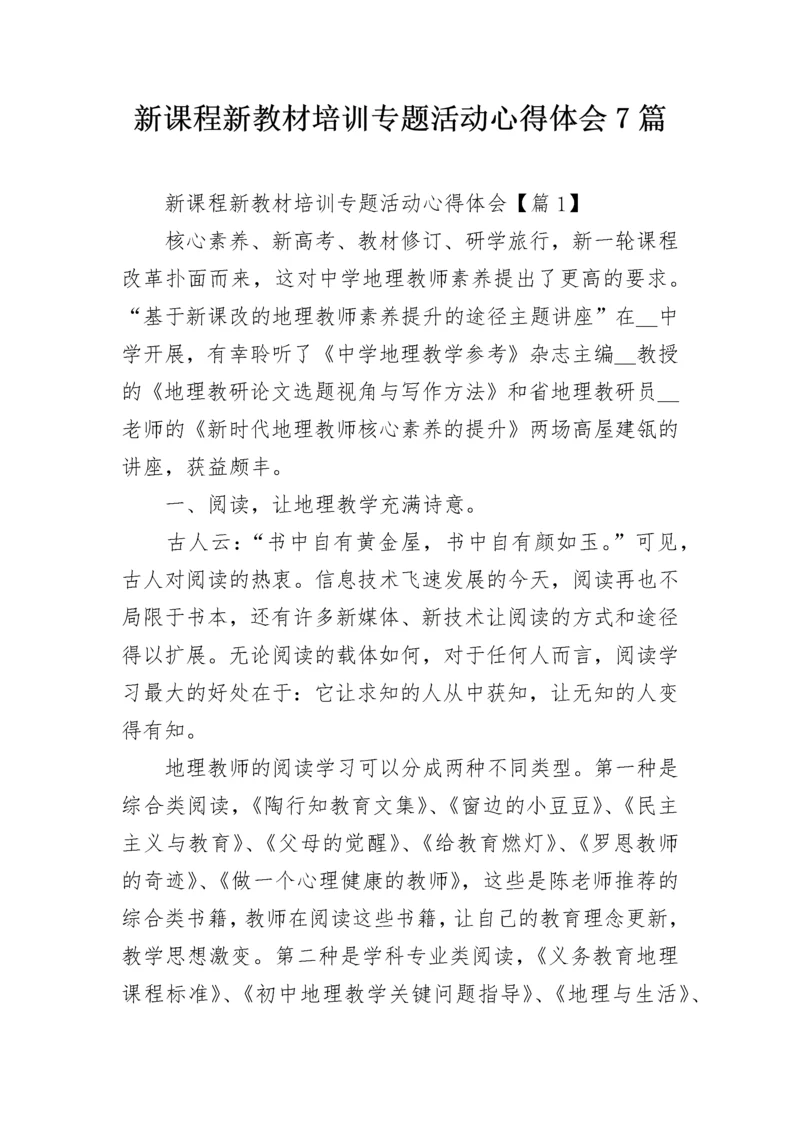 新课程新教材培训专题活动心得体会 7 篇

新课程新教材培训专题活动心得体会【篇 1】

核心素养、新高考、教材修订、研学旅行，新一轮课程改革扑面而来，这对中学地理教师素养提出了更高的要求。“基于新课改的地理教师素养提升的途径主题讲座”在__中学开展，有幸聆听了《中学地理教学参考》杂志主编__教授的《地理教研论文选题视角与写作方法》和省地理教研员__老师的《新时代地理教师核心素养的提升》两场高屋建瓴的讲座，获益颇丰。

一、阅读，让地理教学充满诗意。

古人云：“书中自有黄金屋，书中自有颜如玉。”可见，古人对阅读的热衷。信息技术飞速发展的今天，阅读再也不局限于书本，还有许多新媒体、新技术让阅读的方式和途径得以扩展。无论阅读的载体如何，对于任何人而言，阅读学习最大的好处在于：它让求知的人从中获知，让无知的人变得有知。

地理教师的阅读学习可以分成两种不同类型。第一种是综合类阅读，《陶行知教育文集》、《窗边的小豆豆》、《民主主义与教育》、《父母的觉醒》、《给教育燃灯》、《罗恩教师的奇迹》、《做一个心理健康的教师》，这些是陈老师推荐的综合类书籍，教师在阅读这些书籍，让自己的教育理念更新，教学思想激变。第二种是学科专业类阅读，《义务教育地理课程标准》、《初中地理教学关键问题指导》、《地理与生活》、